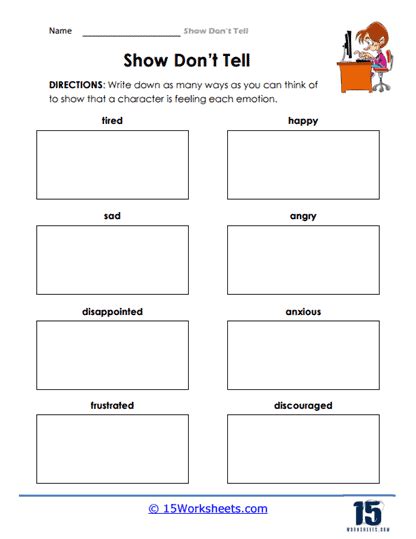 Name ____________________ Show Don't Tell

Show Don't Tell

DIRECTIONS: Write down as many ways as you can think of to show that a character is feeling each emotion.

tired

happy

sad

angry

disappointed

anxious

frustrated

discouraged

© 15Worksheets.com

15
WORKSHEETS.COM